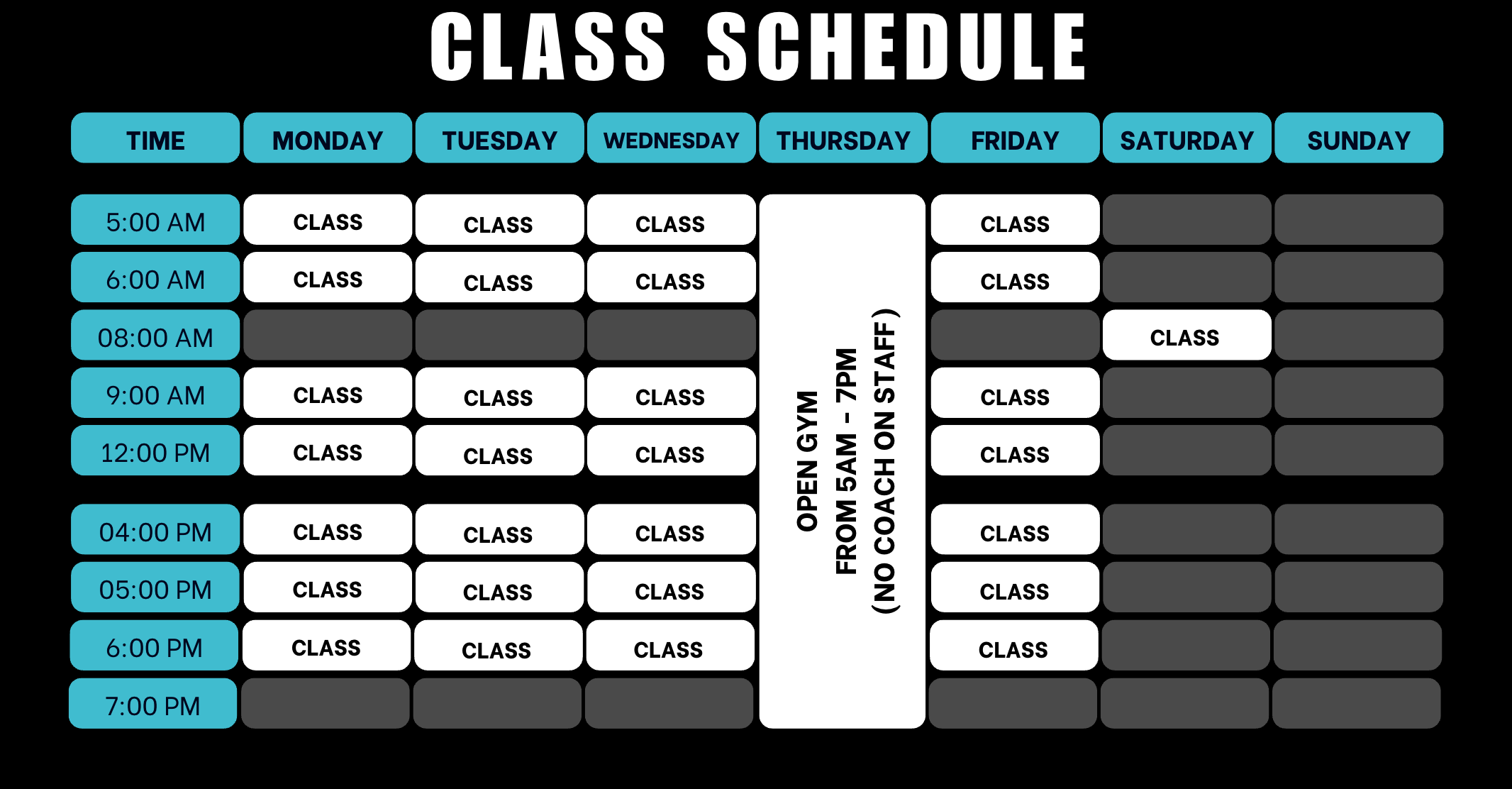 CLASS SCHEDULE

| TIME | MONDAY | TUESDAY | WEDNESDAY | THURSDAY | FRIDAY | SATURDAY | SUNDAY |
|---|---|---|---|---|---|---|---|
| 5:00 AM | CLASS | CLASS | CLASS | OPEN GYM FROM 5AM - 7PM (NO COACH ON STAFF) | CLASS | | |
| 6:00 AM | CLASS | CLASS | CLASS | | CLASS | | |
| 08:00 AM | | | | | | CLASS | |
| 9:00 AM | CLASS | CLASS | CLASS | | CLASS | | |
| 12:00 PM | CLASS | CLASS | CLASS | | CLASS | | |
| 04:00 PM | CLASS | CLASS | CLASS | | CLASS | | |
| 05:00 PM | CLASS | CLASS | CLASS | | CLASS | | |
| 6:00 PM | CLASS | CLASS | CLASS | | CLASS | | |
| 7:00 PM | | | | | | | |